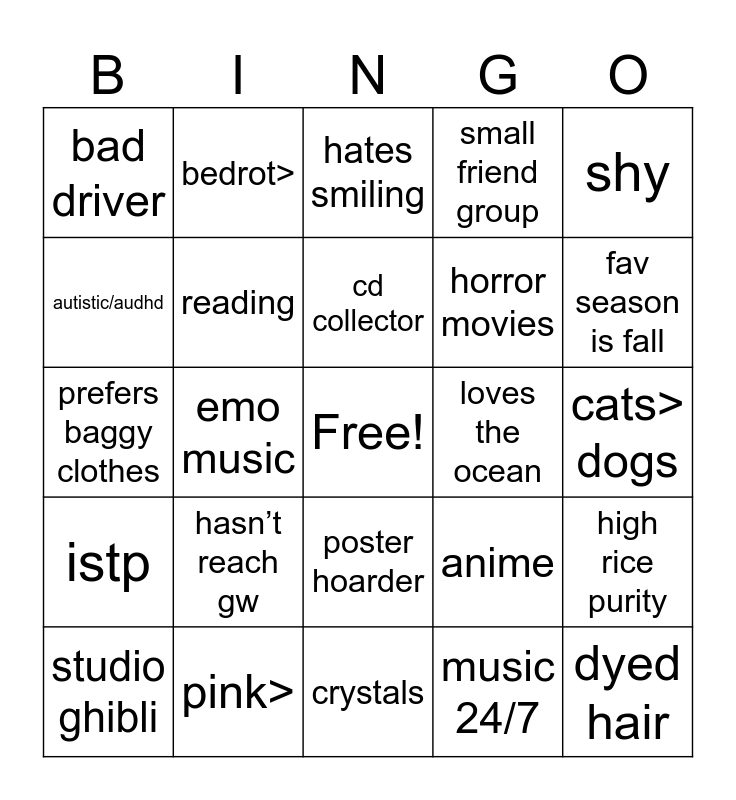 | B | I | N | G | O |
|---|---|---|---|---|
| bad driver | bedrot> | hates smiling | small friend group | shy |
| autistic/audhd | reading | cd collector | horror movies | fav season is fall |
| prefers baggy clothes | emo music | Free! | loves the ocean | cats> dogs |
| istp | hasn't reach gw | poster hoarder | anime | high rice purity |
| studio ghibli | pink> | crystals | music 24/7 | dyed hair |